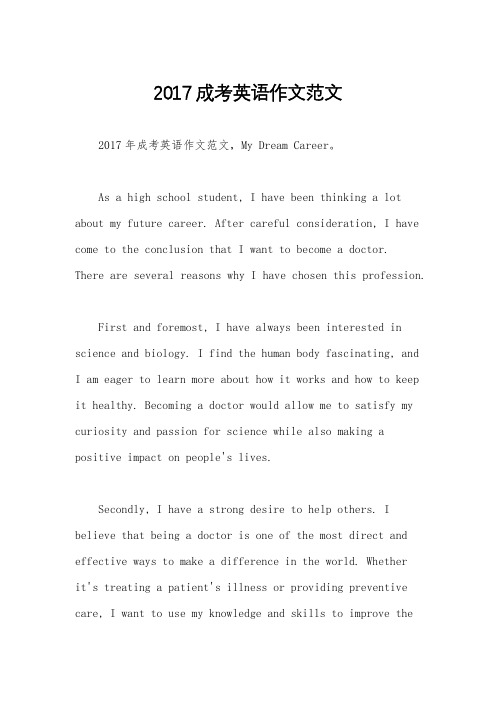 2017成考英语作文范文

2017年成考英语作文范文，My Dream Career。

As a high school student, I have been thinking a lot about my future career. After careful consideration, I have come to the conclusion that I want to become a doctor. There are several reasons why I have chosen this profession.

First and foremost, I have always been interested in science and biology. I find the human body fascinating, and I am eager to learn more about how it works and how to keep it healthy. Becoming a doctor would allow me to satisfy my curiosity and passion for science while also making a positive impact on people's lives.

Secondly, I have a strong desire to help others. I believe that being a doctor is one of the most direct and effective ways to make a difference in the world. Whether it's treating a patient's illness or providing preventive care, I want to use my knowledge and skills to improve the